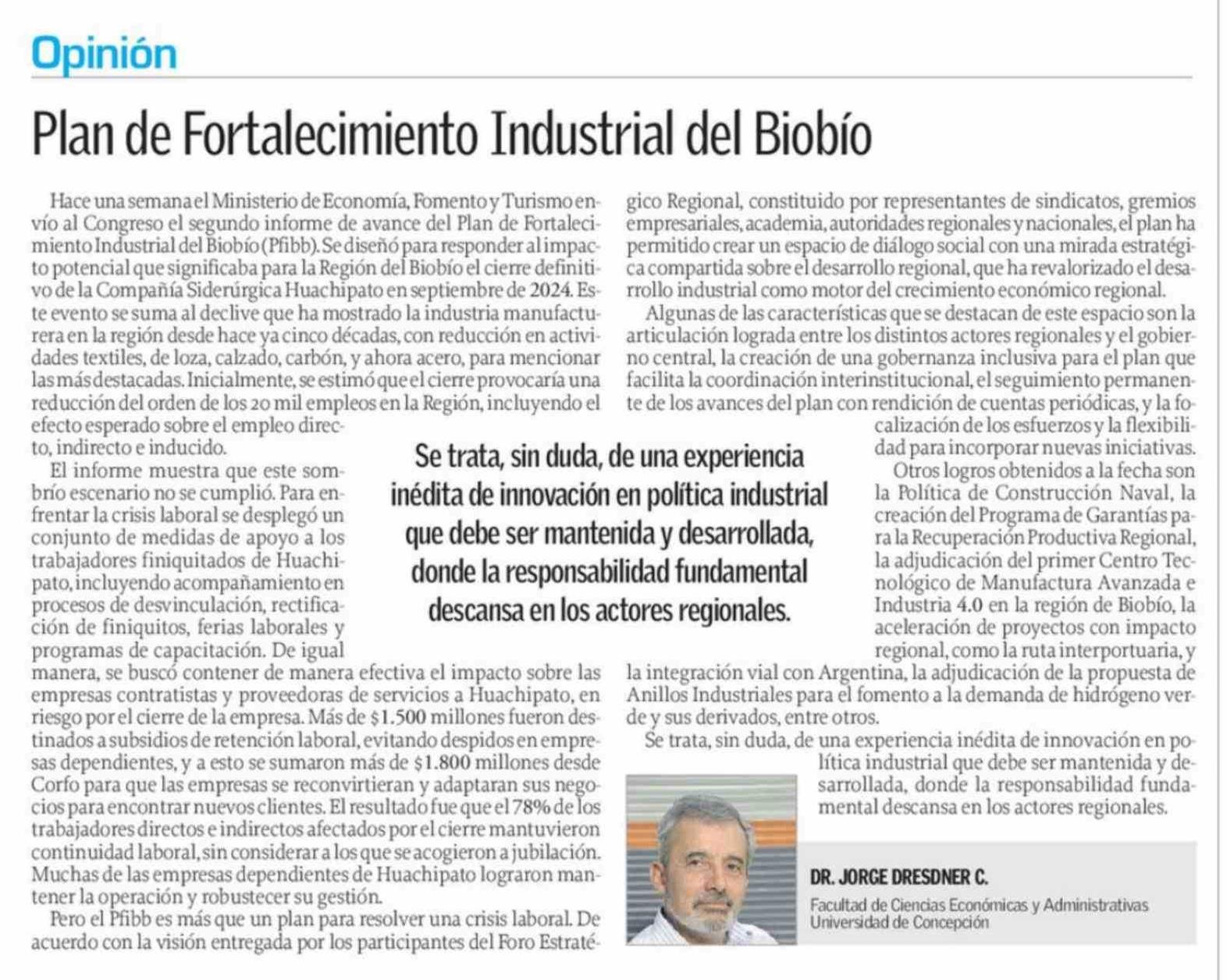 Opinión

Plan de Fortalecimiento Industrial del Biobío

Hace una semana el Ministerio de Economía, Fomento y Turismo envío al Congreso el segundo informe de avance del Plan de Fortalecimiento Industrial del Biobío (Pfibb). Se diseñó para responder al impacto potencial que significaba para la Región del Biobío el cierre definitivo de la Compañía Siderúrgica Huachipato en septiembre de 2024. Este evento se suma al declive que ha mostrado la industria manufacturera en la región desde hace ya cinco décadas, con reducción en actividades textiles, de loza, calzado, carbón, y ahora acero, para mencionar las más destacadas. Inicialmente, se estimó que el cierre provocaría una reducción del orden de los 20 mil empleos en la Región, incluyendo el efecto esperado sobre el empleo directo, indirecto e inducido.

El informe muestra que este sombrío escenario no se cumplió. Para enfrentar la crisis laboral se desplegó un conjunto de medidas de apoyo a los trabajadores finiquitados de Huachipato, incluyendo acompañamiento en procesos de desvinculación, rectificación de finiquitos, ferias laborales y programas de capacitación. De igual manera, se buscó contener de manera efectiva el impacto sobre las empresas contratistas y proveedoras de servicios a Huachipato, en riesgo por el cierre de la empresa. Más de $1.500 millones fueron destinados a subsidios de retención laboral, evitando despidos en empresas dependientes, y a esto se sumaron más de $1.800 millones desde Corfo para que las empresas se reconvirtieran y adaptaran sus negocios para encontrar nuevos clientes. El resultado fue que el 78% de los trabajadores directos e indirectos afectados por el cierre mantuvieron continuidad laboral, sin considerar a los que se acogieron a jubilación. Muchas de las empresas dependientes de Huachipato lograron mantener la operación y robustecer su gestión.

Pero el Pfibb es más que un plan para resolver una crisis laboral. De acuerdo con la visión entregada por los participantes del Foro Estratégico Regional, constituido por representantes de sindicatos, gremios empresariales, academia, autoridades regionales y nacionales, el plan ha permitido crear un espacio de diálogo social con una mirada estratégica compartida sobre el desarrollo regional, que ha revalorizado el desarrollo industrial como motor del crecimiento económico regional.

Algunas de las características que se destacan de este espacio son la articulación lograda entre los distintos actores regionales y el gobierno central, la creación de una gobernanza inclusiva para el plan que facilita la coordinación interinstitucional, el seguimiento permanente de los avances del plan con rendición de cuentas periódicas, y la focalización de los esfuerzos y la flexibilidad para incorporar nuevas iniciativas.

Otros logros obtenidos a la fecha son la Política de Construcción Naval, la creación del Programa de Garantías para la Recuperación Productiva Regional, la adjudicación del primer Centro Tecnológico de Manufactura Avanzada e Industria 4.0 en la región de Biobío, la aceleración de proyectos con impacto regional, como la ruta interportuaria, y la integración vial con Argentina, la adjudicación de la propuesta de Anillos Industriales para el fomento a la demanda de hidrógeno verde y sus derivados, entre otros.

Se trata, sin duda, de una experiencia inédita de innovación en política industrial que debe ser mantenida y desarrollada, donde la responsabilidad fundamental descansa en los actores regionales.

Se trata, sin duda, de una experiencia inédita de innovación en política industrial que debe ser mantenida y desarrollada, donde la responsabilidad fundamental descansa en los actores regionales.

DR. JORGE DRESDNER C.
Facultad de Ciencias Económicas y Administrativas
Universidad de Concepción